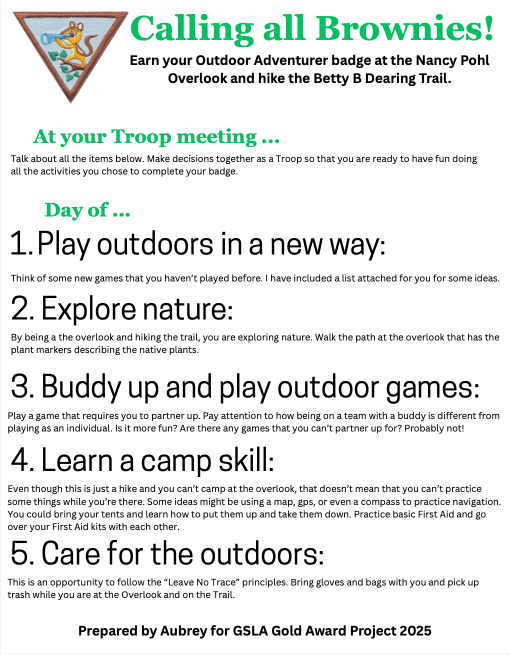 Calling all Brownies!

Earn your Outdoor Adventurer badge at the Nancy Pohl Overlook and hike the Betty B Dearing Trail.

At your Troop meeting ...

Talk about all the items below. Make decisions together as a Troop so that you are ready to have fun doing all the activities you chose to complete your badge.

Day of ...

1. Play outdoors in a new way:

Think of some new games that you haven't played before. I have included a list attached for you for some ideas.

2. Explore nature:

By being a the overlook and hiking the trail, you are exploring nature. Walk the path at the overlook that has the plant markers describing the native plants.

3. Buddy up and play outdoor games:

Play a game that requires you to partner up. Pay attention to how being on a team with a buddy is different from playing as an individual. Is it more fun? Are there any games that you can't partner up for? Probably not!

4. Learn a camp skill:

Even though this is just a hike and you can't camp at the overlook, that doesn't mean that you can't practice some things while you're there. Some ideas might be using a map, gps, or even a compass to practice navigation. You could bring your tents and learn how to put them up and take them down. Practice basic First Aid and go over your First Aid kits with each other.

5. Care for the outdoors:

This is an opportunity to follow the "Leave No Trace" principles. Bring gloves and bags with you and pick up trash while you are at the Overlook and on the Trail.

Prepared by Aubrey for GSLA Gold Award Project 2025